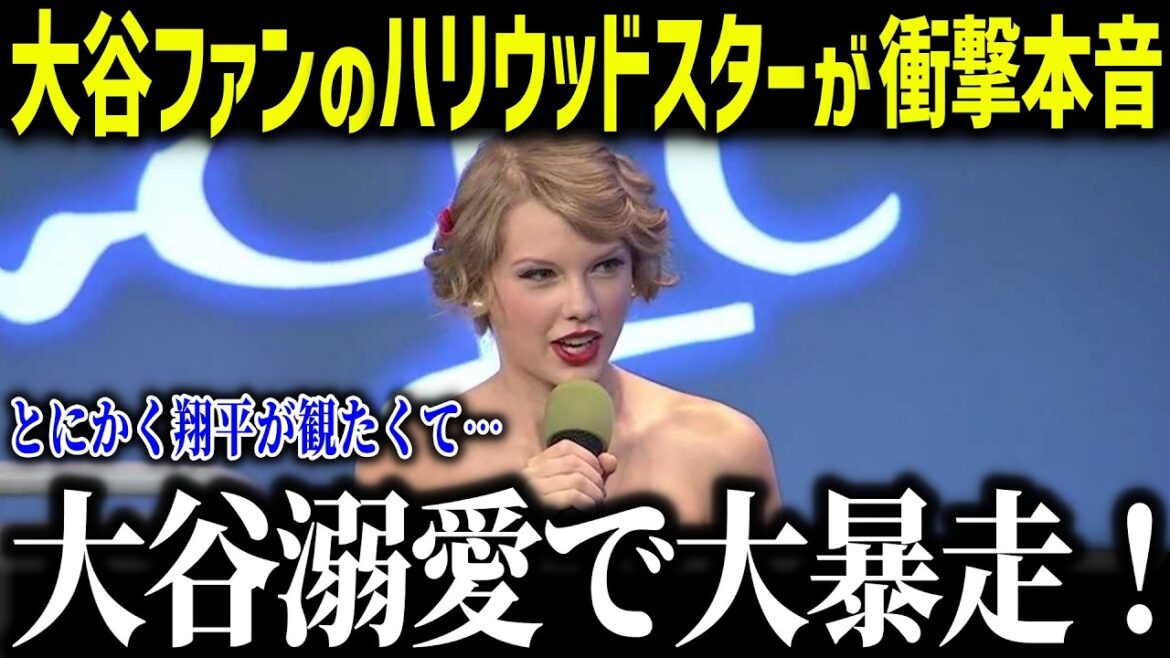 大谷ファンのハリウッドスターが衝撃本音

とにかく翔平が観たくて…

大谷溺愛で大暴走！